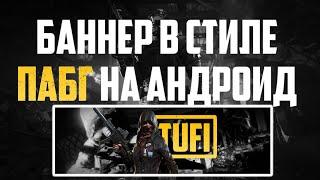 БАННЕР В СТИЛЕ
ПАБГ НА АНДРОИД

TUFI